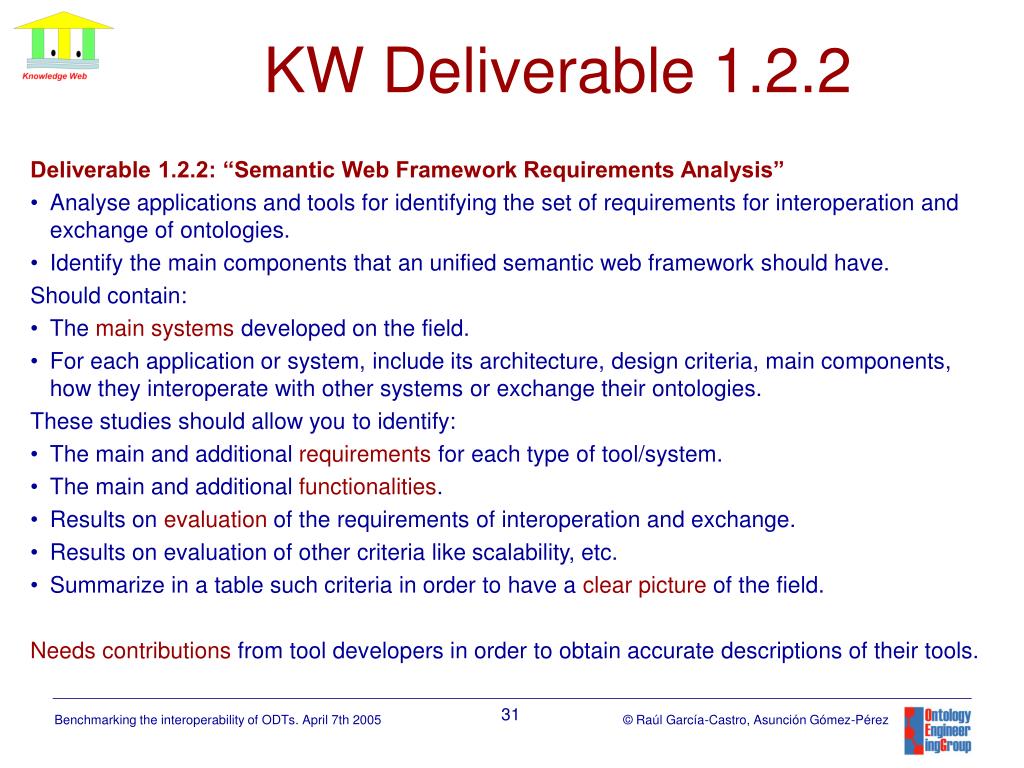 Knowledge Web

KW Deliverable 1.2.2

Deliverable 1.2.2: “Semantic Web Framework Requirements Analysis”
• Analyse applications and tools for identifying the set of requirements for interoperation and exchange of ontologies.
• Identify the main components that an unified semantic web framework should have.
Should contain:
• The main systems developed on the field.
• For each application or system, include its architecture, design criteria, main components, how they interoperate with other systems or exchange their ontologies.
These studies should allow you to identify:
• The main and additional requirements for each type of tool/system.
• The main and additional functionalities.
• Results on evaluation of the requirements of interoperation and exchange.
• Results on evaluation of other criteria like scalability, etc.
• Summarize in a table such criteria in order to have a clear picture of the field.

Needs contributions from tool developers in order to obtain accurate descriptions of their tools.

Benchmarking the interoperability of ODTs. April 7th 2005

31

© Raúl García-Castro, Asunción Gómez-Pérez

Ontology Engineering Group